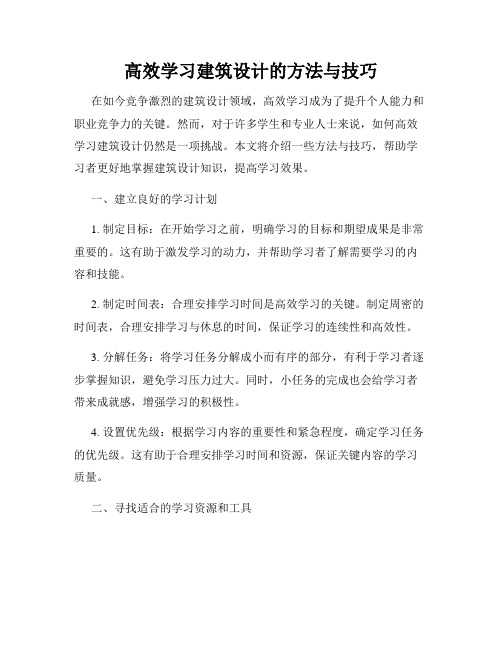 高效学习建筑设计的方法与技巧

在如今竞争激烈的建筑设计领域，高效学习成为了提升个人能力和职业竞争力的关键。然而，对于许多学生和专业人士来说，如何高效学习建筑设计仍然是一项挑战。本文将介绍一些方法与技巧，帮助学习者更好地掌握建筑设计知识，提高学习效果。

一、建立良好的学习计划

1. 制定目标：在开始学习之前，明确学习的目标和期望成果是非常重要的。这有助于激发学习的动力，并帮助学习者了解需要学习的内容和技能。

2. 制定时间表：合理安排学习时间是高效学习的关键。制定周密的时间表，合理安排学习与休息的时间，保证学习的连续性和高效性。

3. 分解任务：将学习任务分解成小而有序的部分，有利于学习者逐步掌握知识，避免学习压力过大。同时，小任务的完成也会给学习者带来成就感，增强学习的积极性。

4. 设置优先级：根据学习内容的重要性和紧急程度，确定学习任务的优先级。这有助于合理安排学习时间和资源，保证关键内容的学习质量。

二、寻找适合的学习资源和工具